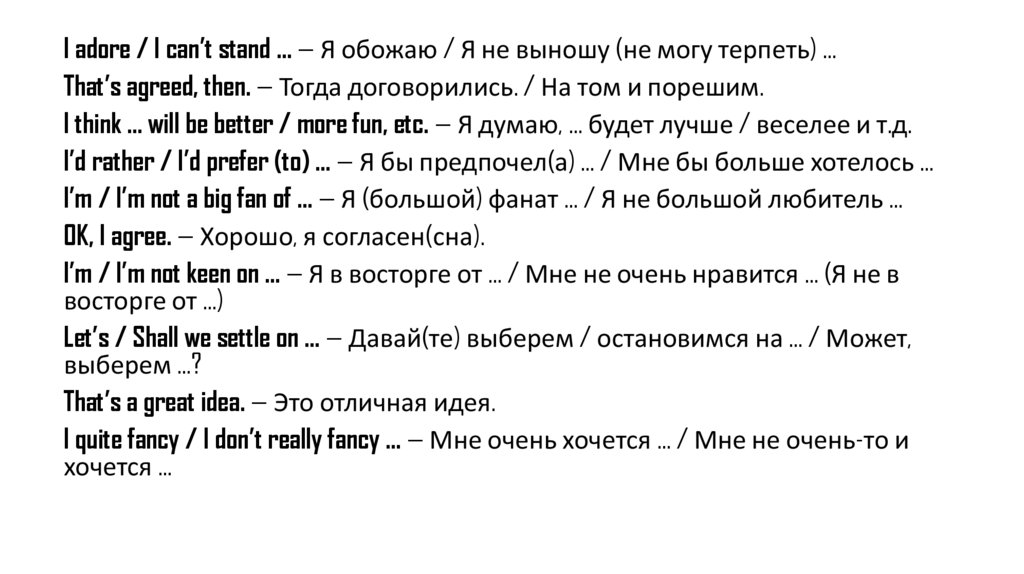 I adore / I can't stand … – Я обожаю / Я не выношу (не могу терпеть) …

That's agreed, then. – Тогда договорились. / На том и порешим.

I think … will be better / more fun, etc. – Я думаю, … будет лучше / веселее и т.д.

I'd rather / I'd prefer (to) … – Я бы предпочел(а) … / Мне бы больше хотелось …

I'm / I'm not a big fan of … – Я (большой) фанат … / Я не большой любитель …

OK, I agree. – Хорошо, я согласен(сна).

I'm / I'm not keen on … – Я в восторге от … / Мне не очень нравится … (Я не в восторге от …)

Let's / Shall we settle on … – Давай(те) выберем / остановимся на … / Может, выберем …?

That's a great idea. – Это отличная идея.

I quite fancy / I don't really fancy … – Мне очень хочется … / Мне не очень-то и хочется …